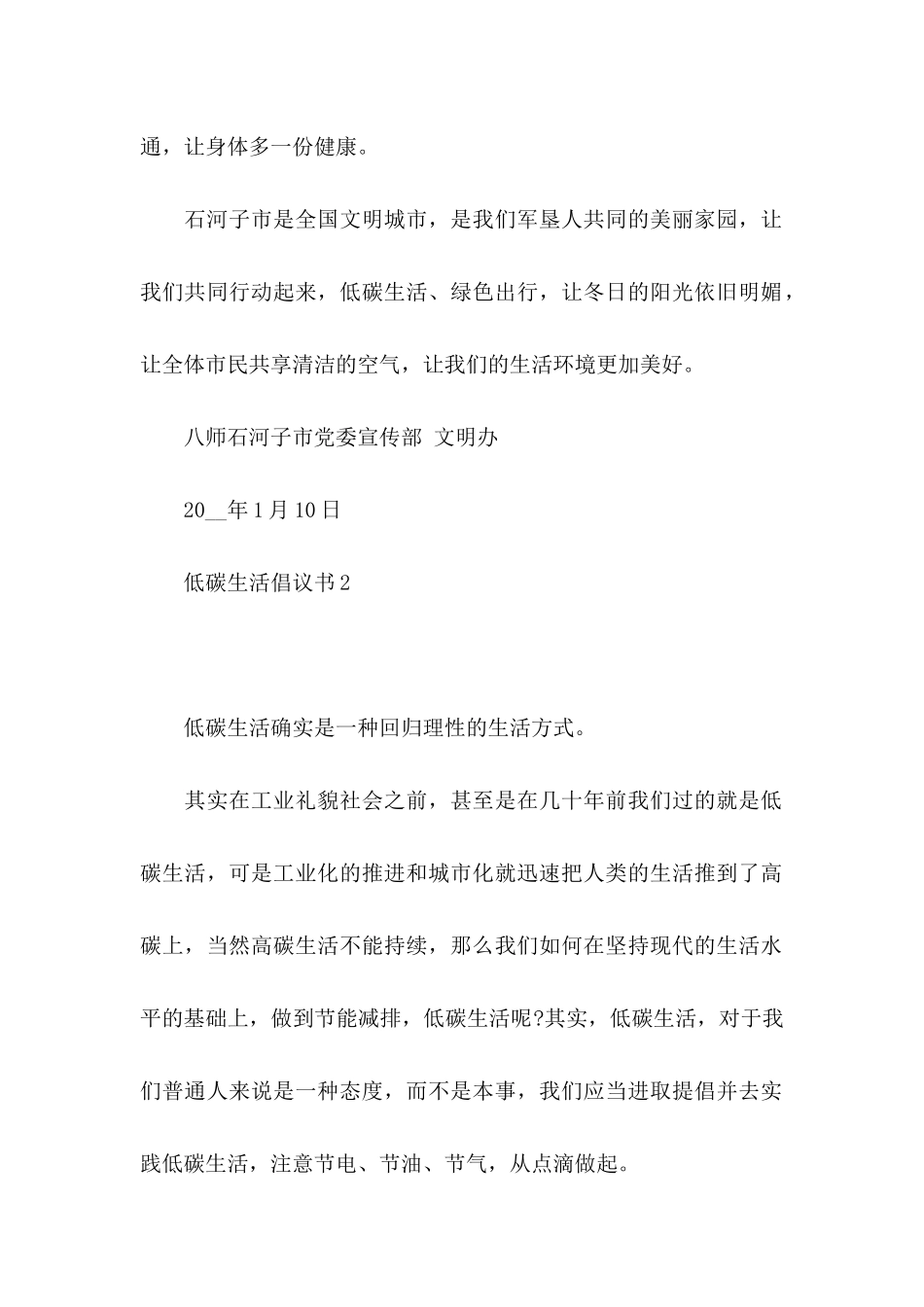 通，让身体多一份健康。

石河子市是全国文明城市，是我们军垦人共同的美丽家园，让我们共同行动起来，低碳生活、绿色出行，让冬日的阳光依旧明媚，让全体市民共享清洁的空气，让我们的生活环境更加美好。

八师石河子市党委宣传部 文明办

20__年1月10日

低碳生活倡议书2

低碳生活确实是一种回归理性的生活方式。

其实在工业礼貌社会之前，甚至是在几十年前我们过的就是低碳生活，可是工业化的推进和城市化就迅速把人类的生活推到了高碳上，当然高碳生活不能持续，那么我们如何在坚持现代的生活水平的基础上，做到节能减排，低碳生活呢?其实，低碳生活，对于我们普通人来说是一种态度，而不是本事，我们应当进取提倡并去实践低碳生活，注意节电、节油、节气，从点滴做起。